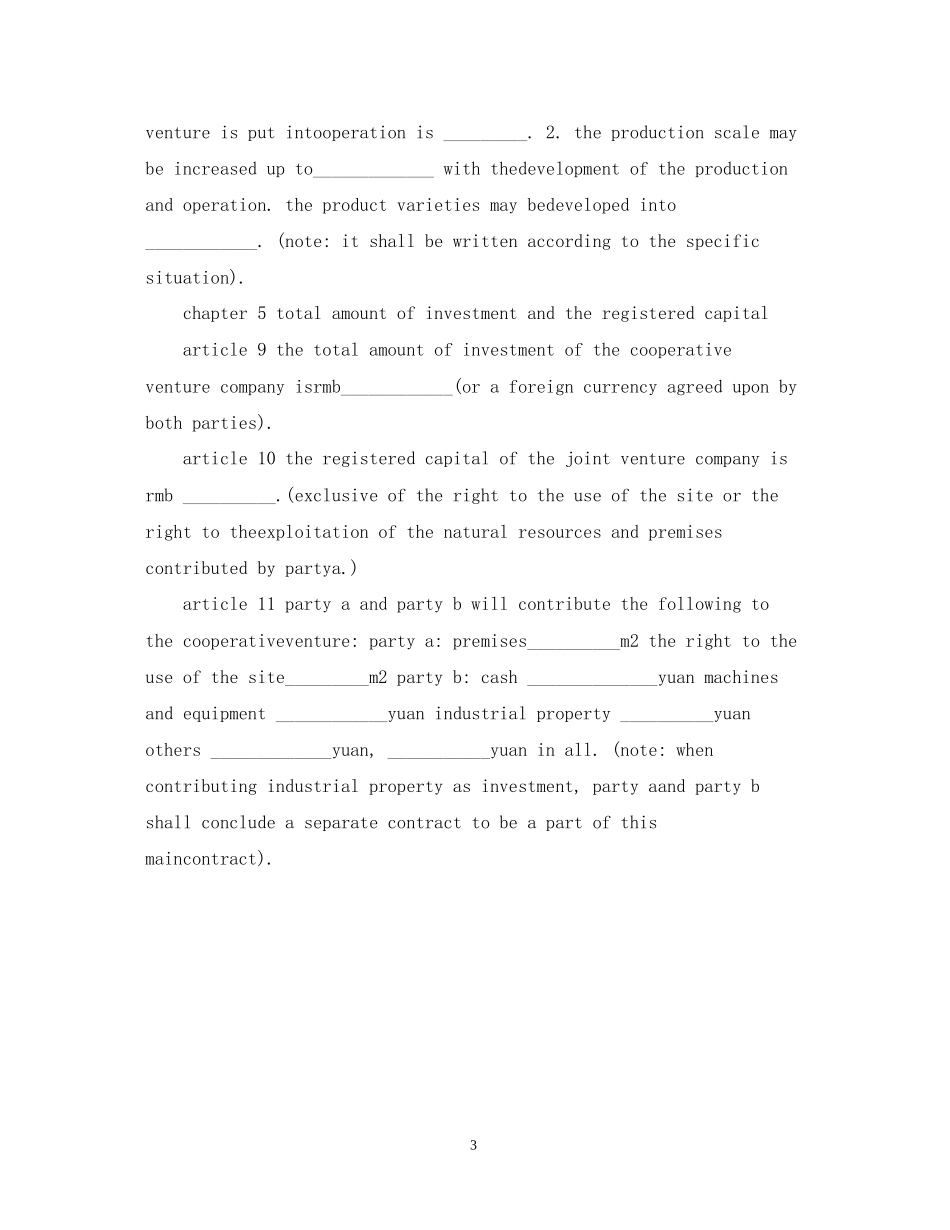 venture is put intooperation is _________. 2. the production scale may be increased up to_____________ with thedevelopment of the production and operation. the product varieties may bedeveloped into ____________. (note: it shall be written according to the specific situation).

chapter 5 total amount of investment and the registered capital

article 9 the total amount of investment of the cooperative venture company isrmb____________(or a foreign currency agreed upon by both parties).

article 10 the registered capital of the joint venture company is rmb __________.(exclusive of the right to the use of the site or the right to theexploitation of the natural resources and premises contributed by partya.)

article 11 party a and party b will contribute the following to the cooperativeventure: party a: premises__________m2 the right to the use of the site_________m2 party b: cash ______________yuan machines and equipment ____________yuan industrial property __________yuan others _____________yuan, ___________yuan in all. (note: when contributing industrial property as investment, party aand party b shall conclude a separate contract to be a part of this maincontract).

3